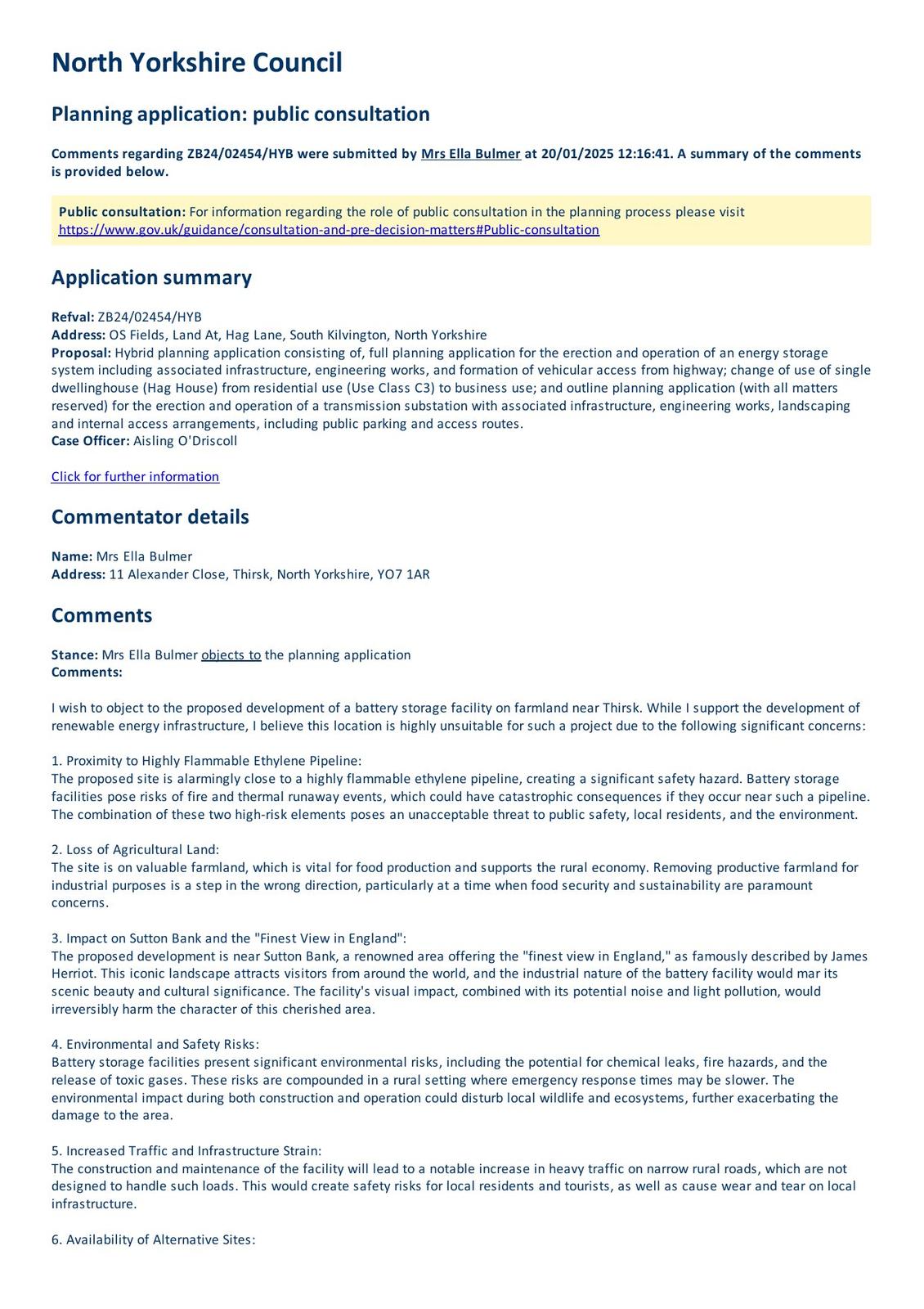 North Yorkshire Council

Planning application: public consultation

Comments regarding ZB24/02454/HYB were submitted by Mrs Ella Bulmer at 20/01/2025 12:16:41. A summary of the comments is provided below.

Public consultation: For information regarding the role of public consultation in the planning process please visit https://www.gov.uk/guidance/consultation-and-pre-decision-matters#Public-consultation

Application summary

Refval: ZB24/02454/HYB
Address: OS Fields, Land At, Hag Lane, South Kilvington, North Yorkshire
Proposal: Hybrid planning application consisting of, full planning application for the erection and operation of an energy storage system including associated infrastructure, engineering works, and formation of vehicular access from highway; change of use of single dwellinghouse (Hag House) from residential use (Use Class C3) to business use; and outline planning application (with all matters reserved) for the erection and operation of a transmission substation with associated infrastructure, engineering works, landscaping and internal access arrangements, including public parking and access routes.
Case Officer: Aisling O'Driscoll

Click for further information

Commentator details

Name: Mrs Ella Bulmer
Address: 11 Alexander Close, Thirsk, North Yorkshire, YO7 1AR

Comments

Stance: Mrs Ella Bulmer objects to the planning application
Comments:

I wish to object to the proposed development of a battery storage facility on farmland near Thirsk. While I support the development of renewable energy infrastructure, I believe this location is highly unsuitable for such a project due to the following significant concerns:

1. Proximity to Highly Flammable Ethylene Pipeline:
The proposed site is alarmingly close to a highly flammable ethylene pipeline, creating a significant safety hazard. Battery storage facilities pose risks of fire and thermal runaway events, which could have catastrophic consequences if they occur near such a pipeline. The combination of these two high-risk elements poses an unacceptable threat to public safety, local residents, and the environment.

2. Loss of Agricultural Land:
The site is on valuable farmland, which is vital for food production and supports the rural economy. Removing productive farmland for industrial purposes is a step in the wrong direction, particularly at a time when food security and sustainability are paramount concerns.

3. Impact on Sutton Bank and the "Finest View in England":
The proposed development is near Sutton Bank, a renowned area offering the "finest view in England," as famously described by James Herriot. This iconic landscape attracts visitors from around the world, and the industrial nature of the battery facility would mar its scenic beauty and cultural significance. The facility's visual impact, combined with its potential noise and light pollution, would irreversibly harm the character of this cherished area.

4. Environmental and Safety Risks:
Battery storage facilities present significant environmental risks, including the potential for chemical leaks, fire hazards, and the release of toxic gases. These risks are compounded in a rural setting where emergency response times may be slower. The environmental impact during both construction and operation could disturb local wildlife and ecosystems, further exacerbating the damage to the area.

5. Increased Traffic and Infrastructure Strain:
The construction and maintenance of the facility will lead to a notable increase in heavy traffic on narrow rural roads, which are not designed to handle such loads. This would create safety risks for local residents and tourists, as well as cause wear and tear on local infrastructure.

6. Availability of Alternative Sites: